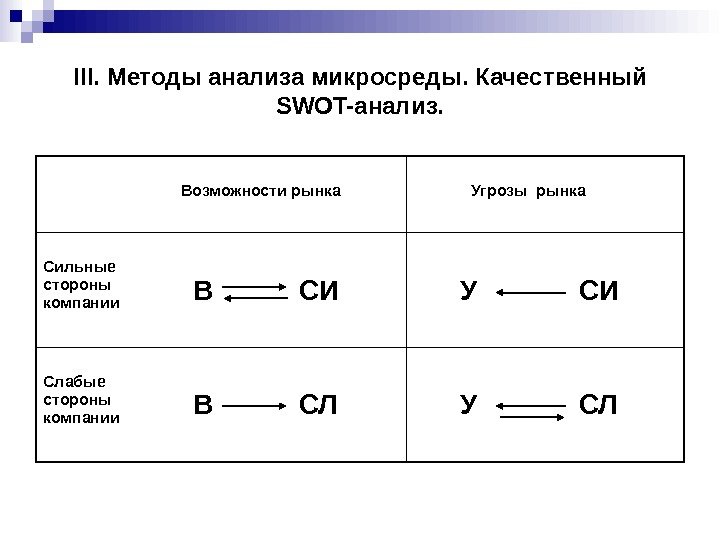 III. Методы анализа микросреды. Качественный SWOT-анализ.

| | Возможности рынка | Угрозы рынка |
|---|---|---|
| Сильные стороны компании | В $\rightleftarrows$ СИ | У $\leftarrow$ СИ |
| Слабые стороны компании | В $\rightarrow$ СЛ | У $\leftrightarrows$ СЛ |